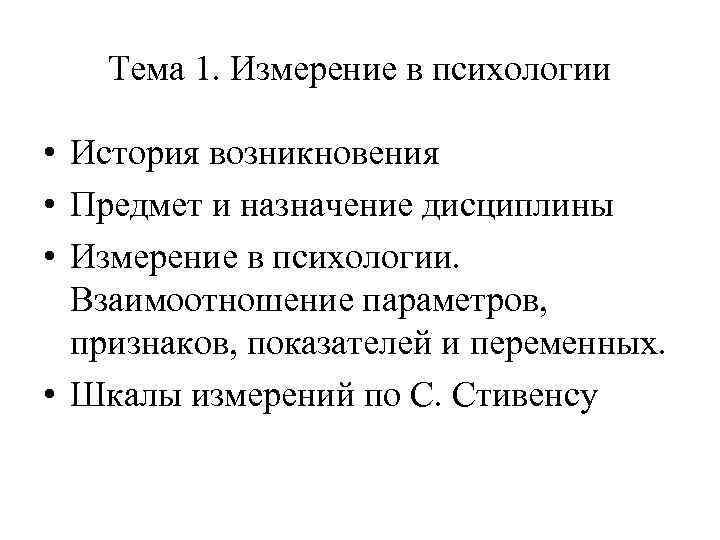 Тема 1. Измерение в психологии

• История возникновения
• Предмет и назначение дисциплины
• Измерение в психологии. Взаимоотношение параметров, признаков, показателей и переменных.
• Шкалы измерений по С. Стивенсу